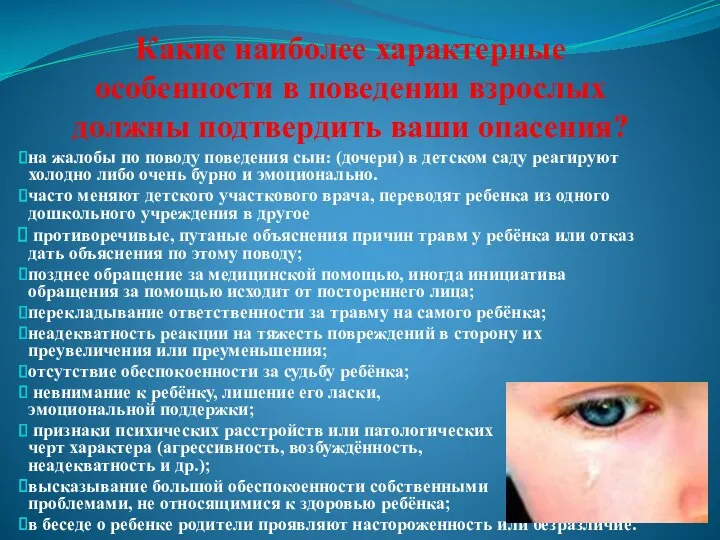 Какие наиболее характерные особенности в поведении взрослых должны подтвердить ваши опасения?

на жалобы по поводу поведения сын: (дочери) в детском саду реагируют холодно либо очень бурно и эмоционально.

часто меняют детского участкового врача, переводят ребенка из одного дошкольного учреждения в другое

противоречивые, путаные объяснения причин травм у ребёнка или отказ дать объяснения по этому поводу;

позднее обращение за медицинской помощью, иногда инициатива обращения за помощью исходит от постороннего лица;

перекладывание ответственности за травму на самого ребёнка;

неадекватность реакции на тяжесть повреждений в сторону их преувеличения или преуменьшения;

отсутствие обеспокоенности за судьбу ребёнка;

невнимание к ребёнку, лишение его ласки, эмоциональной поддержки;

признаки психических расстройств или патологических черт характера (агрессивность, возбуждённость, неадекватность и др.);

высказывание большой обеспокоенности собственными проблемами, не относящимися к здоровью ребёнка;

в беседе о ребенке родители проявляют настороженность или безразличие.